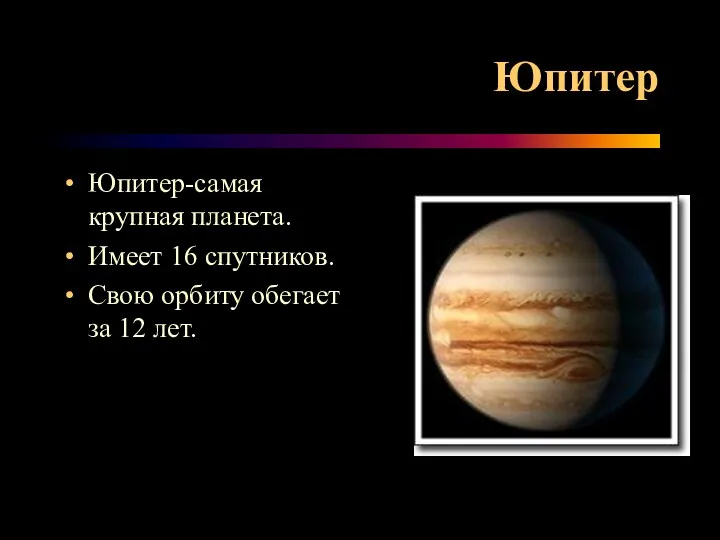 Юпитер

• Юпитер-самая крупная планета.
• Имеет 16 спутников.
• Свою орбиту обегает за 12 лет.